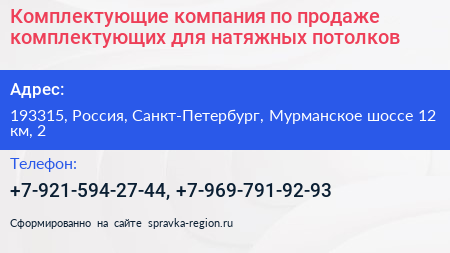 Комплектующие компания по продаже комплектующих для натяжных потолков

Адрес:

193315, Россия, Санкт-Петербург, Мурманское шоссе 12 км, 2

Телефон:

+7-921-594-27-44, +7-969-791-92-93

Сформированно на сайте spravka-region.ru